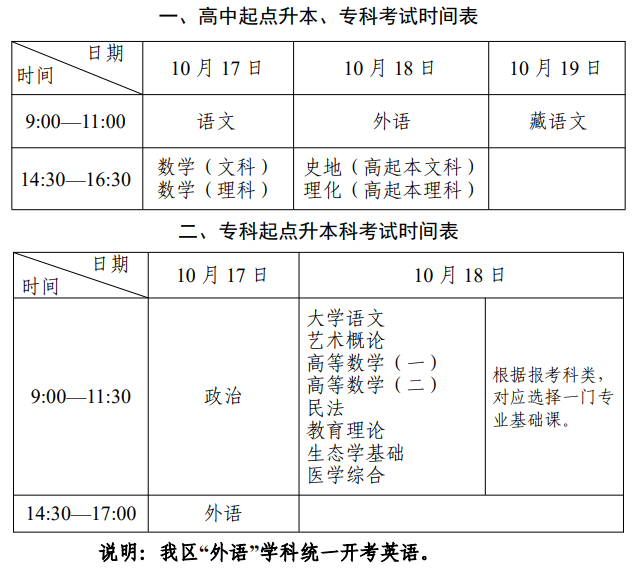 一、高中起点升本、专科考试时间表

| 日期 时间 | 10 月 17 日 | 10 月 18 日 | 10 月 19 日 |
|---|---|---|---|
| 9:00—11:00 | 语文 | 外语 | 藏语文 |
| 14:30—16:30 | 数学（文科） 数学（理科） | 史地（高起本文科） 理化（高起本理科） | |

二、专科起点升本科考试时间表

| 日期 时间 | 10 月 17 日 | 10 月 18 日 | |
|---|---|---|---|
| 9:00—11:30 | 政治 | 大学语文 艺术概论 高等数学（一） 高等数学（二） 民法 教育理论 生态学基础 医学综合 | 根据报考科类，对应选择一门专业基础课。 |
| 14:30—17:00 | 外语 | | |

说明：我区“外语”学科统一开考英语。